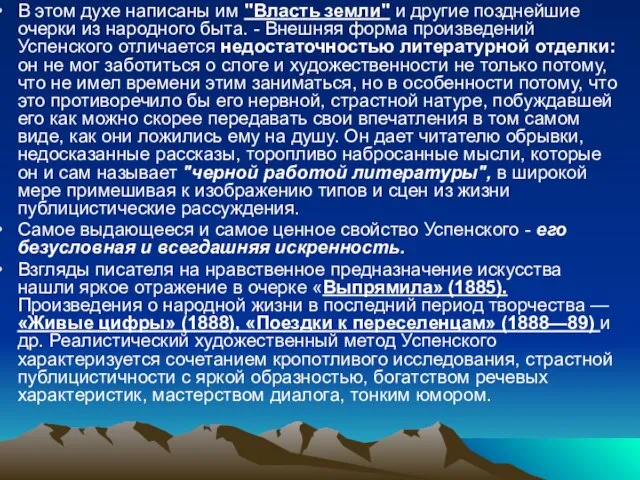 • В этом духе написаны им "Власть земли" и другие позднейшие очерки из народного быта. - Внешняя форма произведений Успенского отличается недостаточностью литературной отделки: он не мог заботиться о слоге и художественности не только потому, что не имел времени этим заниматься, но в особенности потому, что это противоречило бы его нервной, страстной натуре, побуждавшей его как можно скорее передавать свои впечатления в том самом виде, как они ложились ему на душу. Он дает читателю обрывки, недосказанные рассказы, торопливо набросанные мысли, которые он и сам называет "черной работой литературы", в широкой мере примешивая к изображению типов и сцен из жизни публицистические рассуждения.

• Самое выдающееся и самое ценное свойство Успенского - его безусловная и всегдашняя искренность.

• Взгляды писателя на нравственное предназначение искусства нашли яркое отражение в очерке «Выпрямила» (1885). Произведения о народной жизни в последний период творчества — «Живые цифры» (1888), «Поездки к переселенцам» (1888—89) и др. Реалистический художественный метод Успенского характеризуется сочетанием кропотливого исследования, страстной публицистичности с яркой образностью, богатством речевых характеристик, мастерством диалога, тонким юмором.